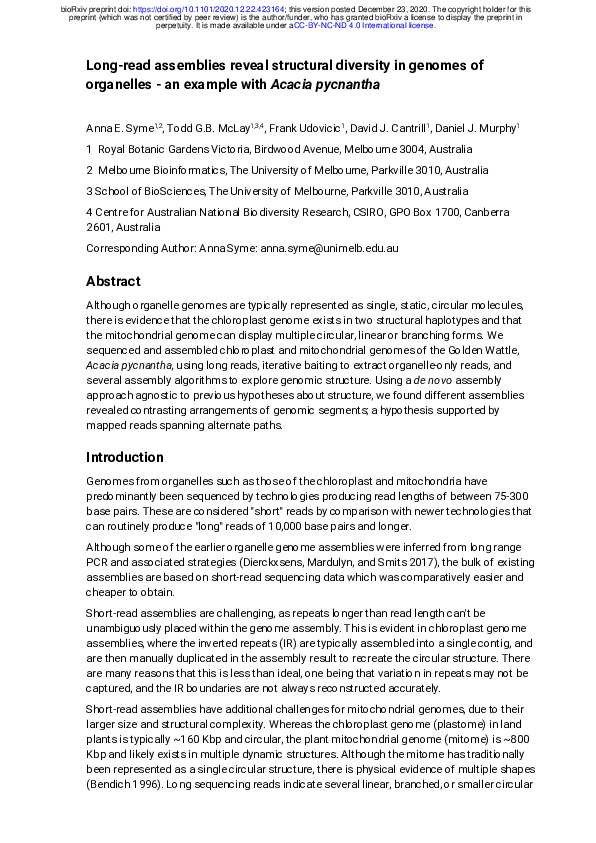 bioRxiv preprint doi: https://doi.org/10.1101/2020.12.22.423164; this version posted December 23, 2020. The copyright holder for this preprint (which was not certified by peer review) is the author/funder, who has granted bioRxiv a license to display the preprint in perpetuity. It is made available under aCC-BY-NC-ND 4.0 International license.

Long-read assemblies reveal structural diversity in genomes of organelles - an example with Acacia pycnantha

Anna E. Syme$^{1,2}$, Todd G.B. McLay$^{1,3,4}$, Frank Udovicic$^{1}$, David J. Cantrill$^{1}$, Daniel J. Murphy$^{1}$

1 Royal Botanic Gardens Victoria, Birdwood Avenue, Melbourne 3004, Australia

2 Melbourne Bioinformatics, The University of Melbourne, Parkville 3010, Australia

3 School of BioSciences, The University of Melbourne, Parkville 3010, Australia

4 Centre for Australian National Biodiversity Research, CSIRO, GPO Box 1700, Canberra 2601, Australia

Corresponding Author: Anna Syme: anna.syme@unimelb.edu.au

Abstract

Although organelle genomes are typically represented as single, static, circular molecules, there is evidence that the chloroplast genome exists in two structural haplotypes and that the mitochondrial genome can display multiple circular, linear or branching forms. We sequenced and assembled chloroplast and mitochondrial genomes of the Golden Wattle, Acacia pycnantha, using long reads, iterative baiting to extract organelle-only reads, and several assembly algorithms to explore genomic structure. Using a de novo assembly approach agnostic to previous hypotheses about structure, we found different assemblies revealed contrasting arrangements of genomic segments; a hypothesis supported by mapped reads spanning alternate paths.

Introduction

Genomes from organelles such as those of the chloroplast and mitochondria have predominantly been sequenced by technologies producing read lengths of between 75-300 base pairs. These are considered "short" reads by comparison with newer technologies that can routinely produce "long" reads of 10,000 base pairs and longer.

Although some of the earlier organelle genome assemblies were inferred from long range PCR and associated strategies (Dierckxsens, Mardulyn, and Smits 2017), the bulk of existing assemblies are based on short-read sequencing data which was comparatively easier and cheaper to obtain.

Short-read assemblies are challenging, as repeats longer than read length can't be unambiguously placed within the genome assembly. This is evident in chloroplast genome assemblies, where the inverted repeats (IR) are typically assembled into a single contig, and are then manually duplicated in the assembly result to recreate the circular structure. There are many reasons that this is less than ideal, one being that variation in repeats may not be captured, and the IR boundaries are not always reconstructed accurately.

Short-read assemblies have additional challenges for mitochondrial genomes, due to their larger size and structural complexity. Whereas the chloroplast genome (plastome) in land plants is typically ~160 Kbp and circular, the plant mitochondrial genome (mitome) is ~800 Kbp and likely exists in multiple dynamic structures. Although the mitome has traditionally been represented as a single circular structure, there is physical evidence of multiple shapes (Bendich 1996). Long sequencing reads indicate several linear, branched, or smaller circular